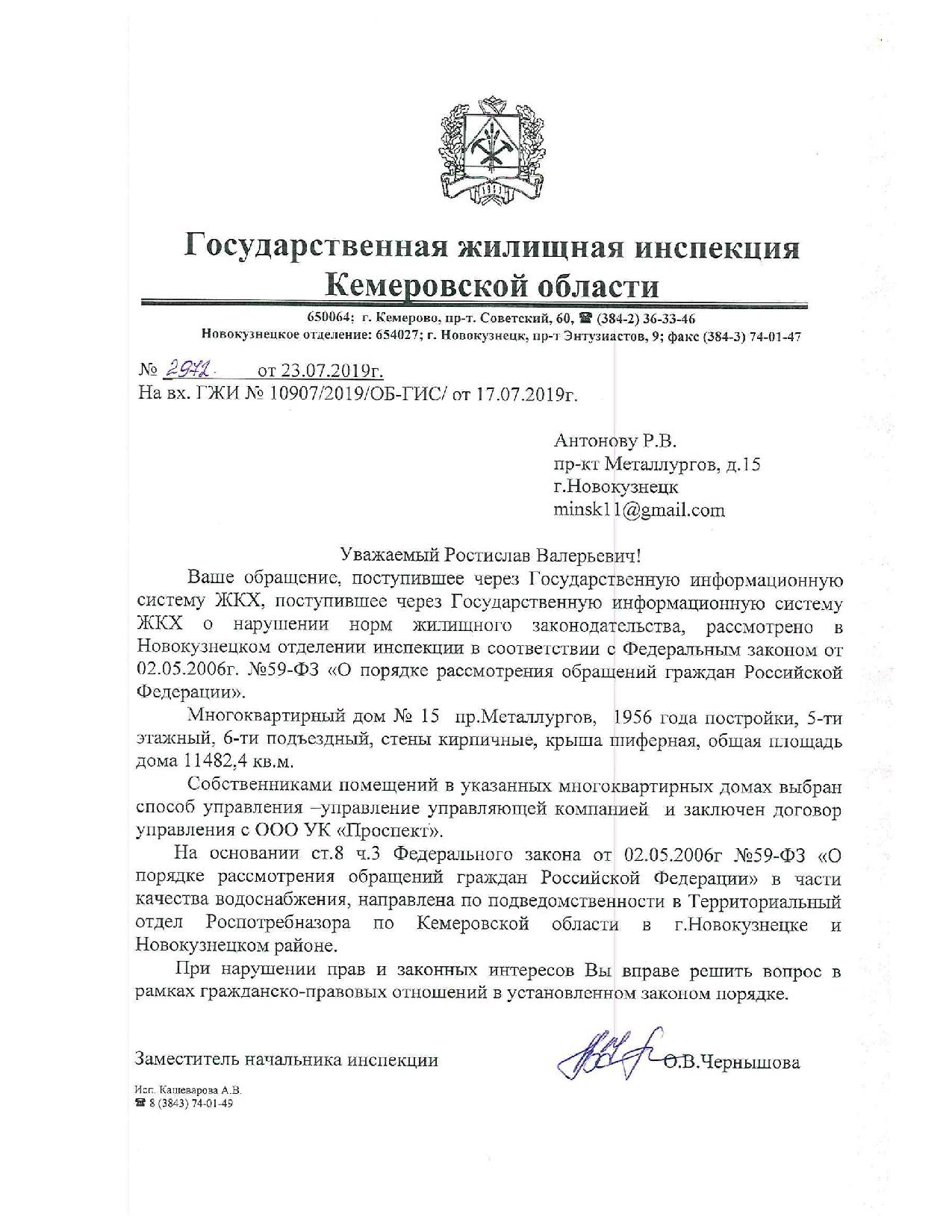 Государственная жилищная инспекция Кемеровской области

650064; г. Кемерово, пр-т. Советский, 60, ☎ (384-2) 36-33-46
Новокузнецкое отделение: 654027; г. Новокузнецк, пр-т Энтузиастов, 9; факс (384-3) 74-01-47

№ 2972 от 23.07.2019г.
На вх. ГЖИ № 10907/2019/ОБ-ГИС/ от 17.07.2019г.

Антонову Р.В.
пр-кт Металлургов, д.15
г.Новокузнецк
minsk11@gmail.com

Уважаемый Ростислав Валерьевич!

Ваше обращение, поступившее через Государственную информационную систему ЖКХ, поступившее через Государственную информационную систему ЖКХ о нарушении норм жилищного законодательства, рассмотрено в Новокузнецком отделении инспекции в соответствии с Федеральным законом от 02.05.2006г. №59-ФЗ «О порядке рассмотрения обращений граждан Российской Федерации».

Многоквартирный дом № 15 пр.Металлургов, 1956 года постройки, 5-ти этажный, 6-ти подъездный, стены кирпичные, крыша шиферная, общая площадь дома 11482,4 кв.м.

Собственниками помещений в указанных многоквартирных домах выбран способ управления –управление управляющей компанией и заключен договор управления с ООО УК «Проспект».

На основании ст.8 ч.3 Федерального закона от 02.05.2006г №59-ФЗ «О порядке рассмотрения обращений граждан Российской Федерации» в части качества водоснабжения, направлена по подведомственности в Территориальный отдел Роспотребназора по Кемеровской области в г.Новокузнецке и Новокузнецком районе.

При нарушении прав и законных интересов Вы вправе решить вопрос в рамках гражданско-правовых отношений в установленном законом порядке.

Заместитель начальника инспекции О.В.Чернышова

Исп. Кашеварова А.В.
☎ 8 (3843) 74-01-49